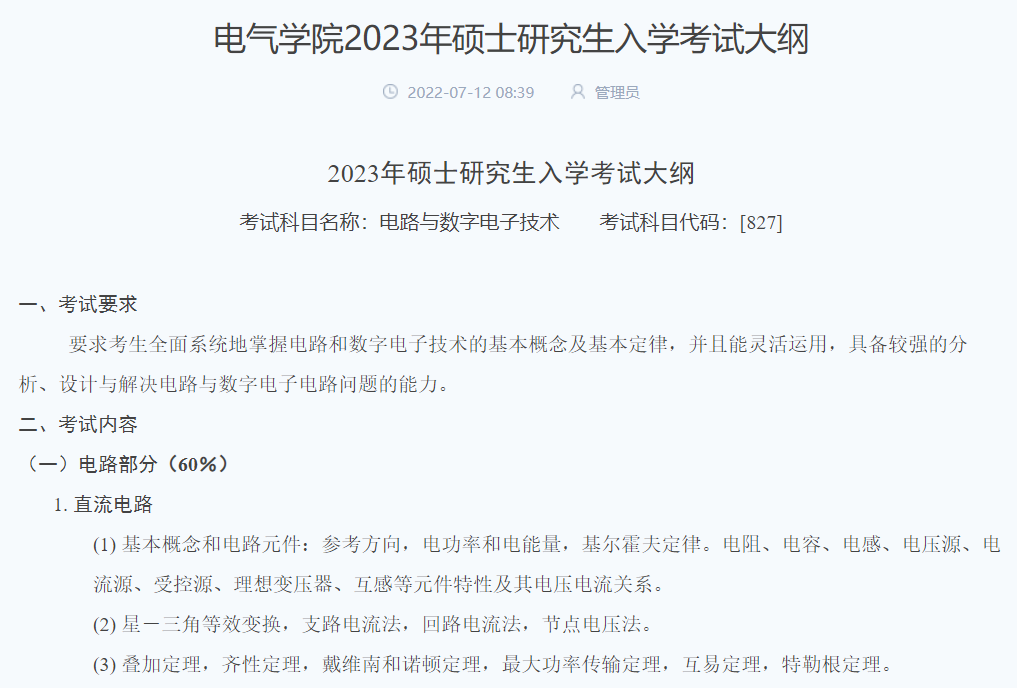 电气学院2023年硕士研究生入学考试大纲

2022-07-12 08:39　　管理员

2023年硕士研究生入学考试大纲

考试科目名称：电路与数字电子技术　　考试科目代码：[827]

一、考试要求

要求考生全面系统地掌握电路和数字电子技术的基本概念及基本定律，并且能灵活运用，具备较强的分析、设计与解决电路与数字电子电路问题的能力。

二、考试内容

（一）电路部分（60%）

1. 直流电路

(1) 基本概念和电路元件：参考方向，电功率和电能量，基尔霍夫定律。电阻、电容、电感、电压源、电流源、受控源、理想变压器、互感等元件特性及其电压电流关系。

(2) 星－三角等效变换，支路电流法，回路电流法，节点电压法。

(3) 叠加定理，齐性定理，戴维南和诺顿定理，最大功率传输定理，互易定理，特勒根定理。